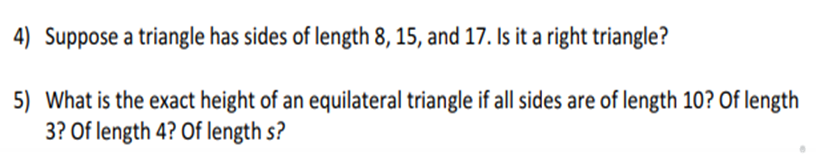 4) Suppose a triangle has sides of length 8, 15, and 17. Is it a right triangle?

5) What is the exact height of an equilateral triangle if all sides are of length 10? Of length 3? Of length 4? Of length $s$?